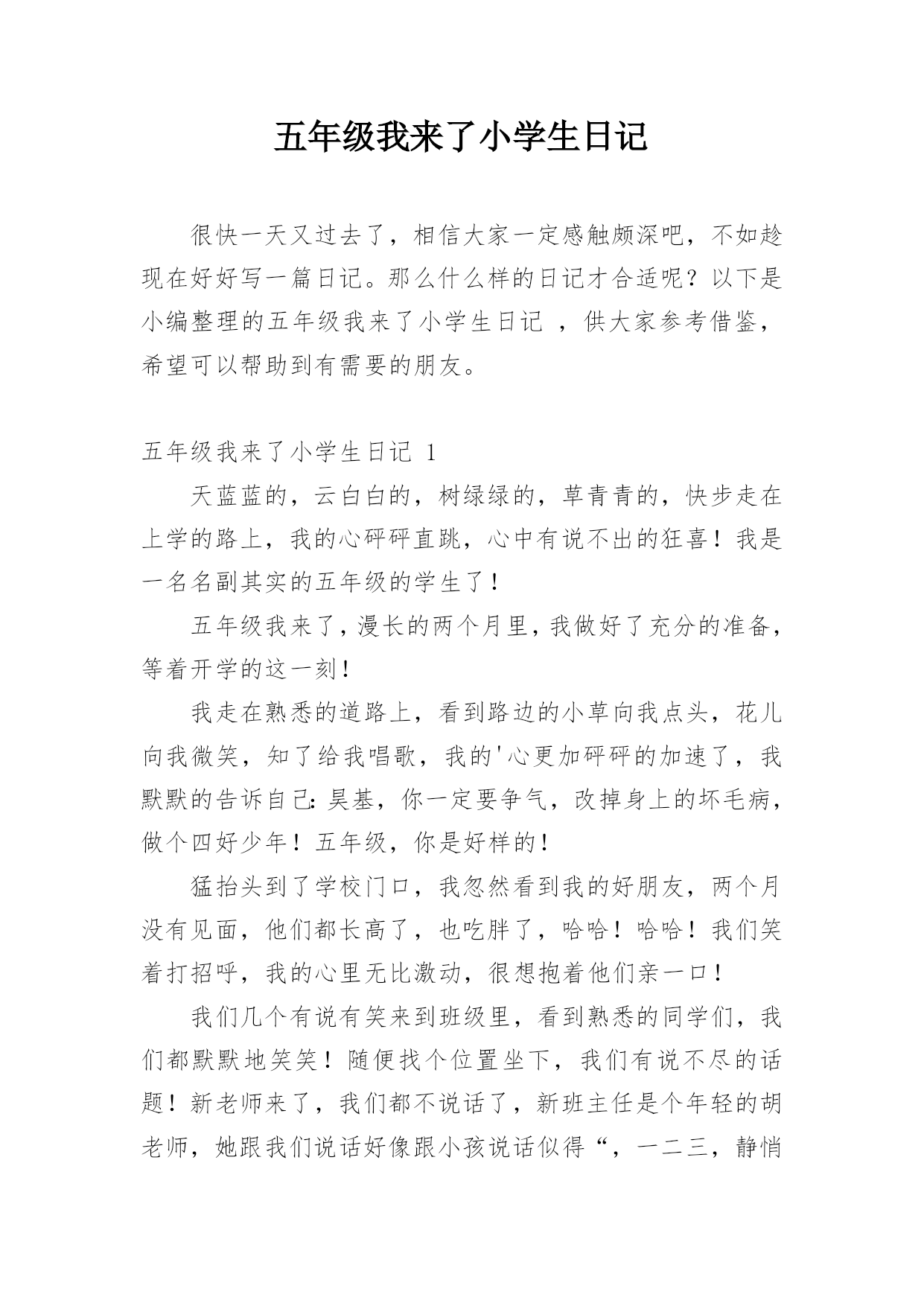 五年级我来了小学生日记

很快一天又过去了，相信大家一定感触颇深吧，不如趁现在好好写一篇日记。那么什么样的日记才合适呢？以下是小编整理的五年级我来了小学生日记 ，供大家参考借鉴，希望可以帮助到有需要的朋友。

五年级我来了小学生日记 1

天蓝蓝的，云白白的，树绿绿的，草青青的，快步走在上学的路上，我的心砰砰直跳，心中有说不出的狂喜！我是一名名副其实的五年级的学生了！

五年级我来了，漫长的两个月里，我做好了充分的准备，等着开学的这一刻！

我走在熟悉的道路上，看到路边的小草向我点头，花儿向我微笑，知了给我唱歌，我的'心更加砰砰的加速了，我默默的告诉自己：昊基，你一定要争气，改掉身上的坏毛病，做个四好少年！五年级，你是好样的！

猛抬头到了学校门口，我忽然看到我的好朋友，两个月没有见面，他们都长高了，也吃胖了，哈哈！哈哈！我们笑着打招呼，我的心里无比激动，很想抱着他们亲一口！

我们几个有说有笑来到班级里，看到熟悉的同学们，我们都默默地笑笑！随便找个位置坐下，我们有说不尽的话题！新老师来了，我们都不说话了，新班主任是个年轻的胡老师，她跟我们说话好像跟小孩说话似得“，一二三，静悄